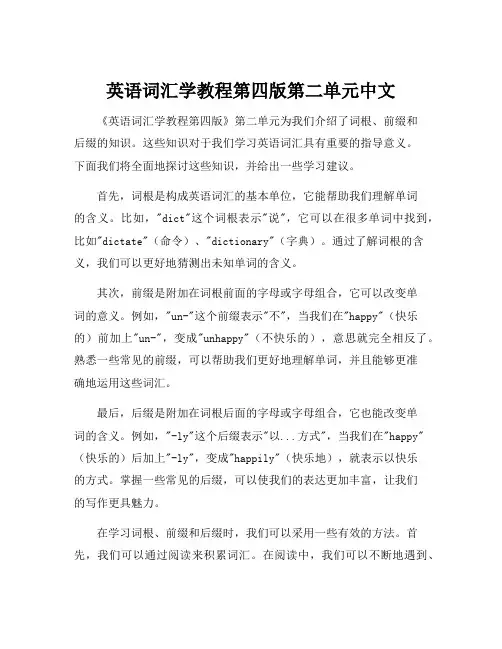 英语词汇学教程第四版第二单元中文

《英语词汇学教程第四版》第二单元为我们介绍了词根、前缀和后缀的知识。这些知识对于我们学习英语词汇具有重要的指导意义。下面我们将全面地探讨这些知识，并给出一些学习建议。

首先，词根是构成英语词汇的基本单位，它能帮助我们理解单词的含义。比如，"dict"这个词根表示"说"，它可以在很多单词中找到，比如"dictate"（命令）、"dictionary"（字典）。通过了解词根的含义，我们可以更好地猜测出未知单词的含义。

其次，前缀是附加在词根前面的字母或字母组合，它可以改变单词的意义。例如，"un-"这个前缀表示"不"，当我们在"happy"（快乐的）前加上"un-"，变成"unhappy"（不快乐的），意思就完全相反了。熟悉一些常见的前缀，可以帮助我们更好地理解单词，并且能够更准确地运用这些词汇。

最后，后缀是附加在词根后面的字母或字母组合，它也能改变单词的含义。例如，"-ly"这个后缀表示"以...方式"，当我们在"happy"（快乐的）后加上"-ly"，变成"happily"（快乐地），就表示以快乐的方式。掌握一些常见的后缀，可以使我们的表达更加丰富，让我们的写作更具魅力。

在学习词根、前缀和后缀时，我们可以采用一些有效的方法。首先，我们可以通过阅读来积累词汇。在阅读中，我们可以不断地遇到、